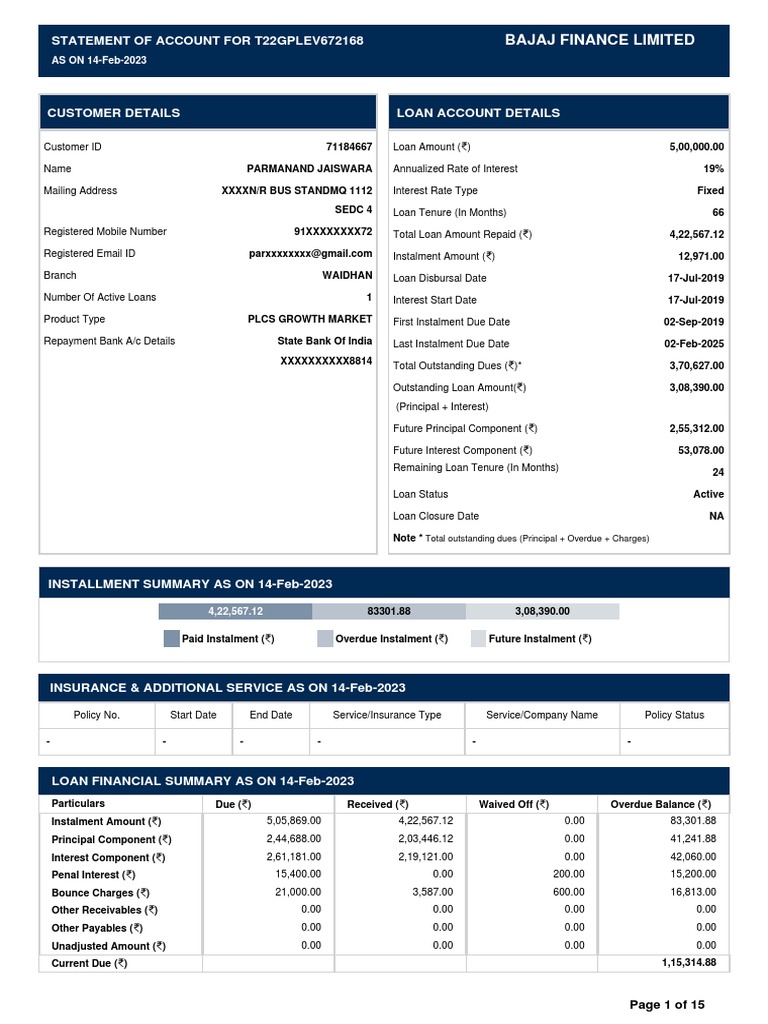 STATEMENT OF ACCOUNT FOR T22GPLEV672168
AS ON 14-Feb-2023

BAJAJ FINANCE LIMITED

CUSTOMER DETAILS

| | |
|---|---|
| Customer ID | 71184667 |
| Name | PARMANAND JAISWARA |
| Mailing Address | XXXXN/R BUS STANDMQ 1112 SEDC 4 |
| Registered Mobile Number | 91XXXXXXXX72 |
| Registered Email ID | parxxxxxxxx@gmail.com |
| Branch | WAIDHAN |
| Number Of Active Loans | 1 |
| Product Type | PLCS GROWTH MARKET |
| Repayment Bank A/c Details | State Bank Of India XXXXXXXXXX8814 |

LOAN ACCOUNT DETAILS

| | |
|---|---|
| Loan Amount (₹) | 5,00,000.00 |
| Annualized Rate of Interest | 19% |
| Interest Rate Type | Fixed |
| Loan Tenure (In Months) | 66 |
| Total Loan Amount Repaid (₹) | 4,22,567.12 |
| Instalment Amount (₹) | 12,971.00 |
| Loan Disbursal Date | 17-Jul-2019 |
| Interest Start Date | 17-Jul-2019 |
| First Instalment Due Date | 02-Sep-2019 |
| Last Instalment Due Date | 02-Feb-2025 |
| Total Outstanding Dues (₹)* | 3,70,627.00 |
| Outstanding Loan Amount(₹) (Principal + Interest) | 3,08,390.00 |
| Future Principal Component (₹) | 2,55,312.00 |
| Future Interest Component (₹) | 53,078.00 |
| Remaining Loan Tenure (In Months) | 24 |
| Loan Status | Active |
| Loan Closure Date | NA |

Note * Total outstanding dues (Principal + Overdue + Charges)

INSTALLMENT SUMMARY AS ON 14-Feb-2023

4,22,567.12 83301.88 3,08,390.00

Paid Instalment (₹) Overdue Instalment (₹) Future Instalment (₹)

INSURANCE & ADDITIONAL SERVICE AS ON 14-Feb-2023

| Policy No. | Start Date | End Date | Service/Insurance Type | Service/Company Name | Policy Status |
|---|---|---|---|---|---|
| - | - | - | - | - | - |

LOAN FINANCIAL SUMMARY AS ON 14-Feb-2023

| Particulars | Due (₹) | Received (₹) | Waived Off (₹) | Overdue Balance (₹) |
|---|---|---|---|---|
| Instalment Amount (₹) | 5,05,869.00 | 4,22,567.12 | 0.00 | 83,301.88 |
| Principal Component (₹) | 2,44,688.00 | 2,03,446.12 | 0.00 | 41,241.88 |
| Interest Component (₹) | 2,61,181.00 | 2,19,121.00 | 0.00 | 42,060.00 |
| Penal Interest (₹) | 15,400.00 | 0.00 | 200.00 | 15,200.00 |
| Bounce Charges (₹) | 21,000.00 | 3,587.00 | 600.00 | 16,813.00 |
| Other Receivables (₹) | 0.00 | 0.00 | 0.00 | 0.00 |
| Other Payables (₹) | 0.00 | 0.00 | 0.00 | 0.00 |
| Unadjusted Amount (₹) | 0.00 | 0.00 | 0.00 | 0.00 |
| Current Due (₹) | | | | 1,15,314.88 |

Page 1 of 15